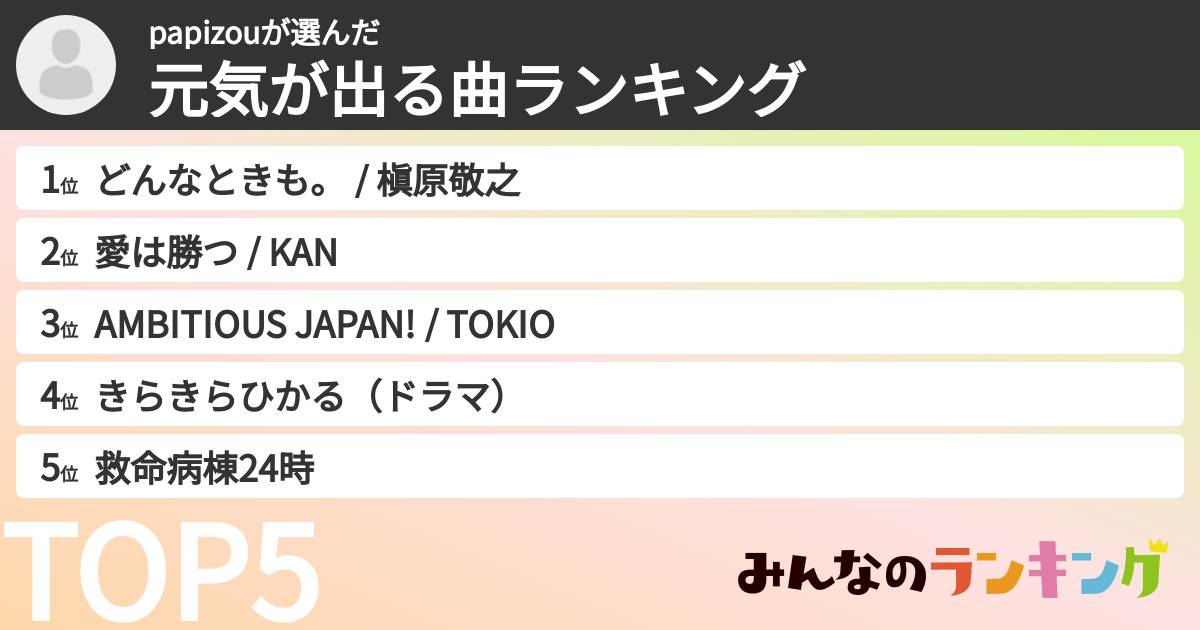 papizouが選んだ
元気が出る曲ランキング

1位 どんなときも。 / 槇原敬之

2位 愛は勝つ / KAN

3位 AMBITIOUS JAPAN! / TOKIO

4位 きらきらひかる（ドラマ）

5位 救命病棟24時

TOP5

みんなのランキング